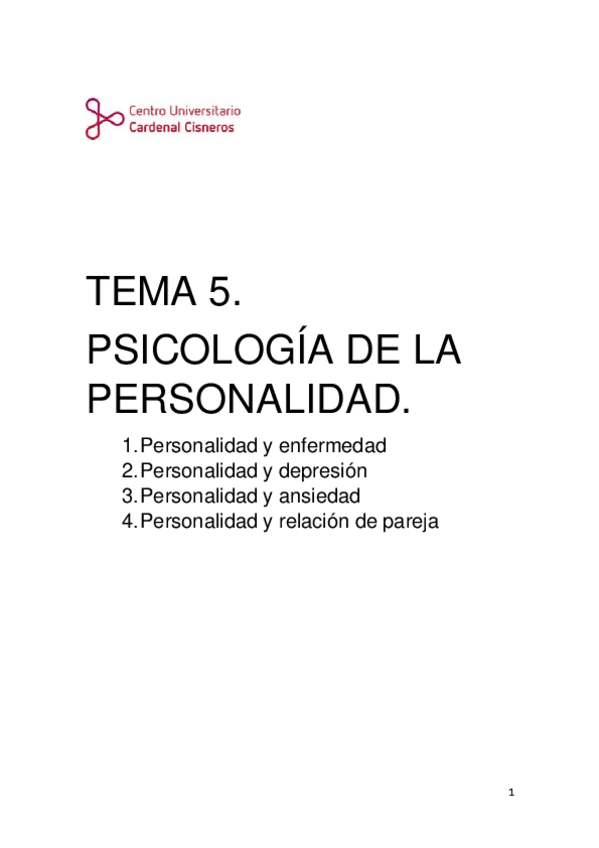 Centro Universitario
Cardenal Cisneros

TEMA 5.

PSICOLOGÍA DE LA PERSONALIDAD.

1. Personalidad y enfermedad
2. Personalidad y depresión
3. Personalidad y ansiedad
4. Personalidad y relación de pareja

1